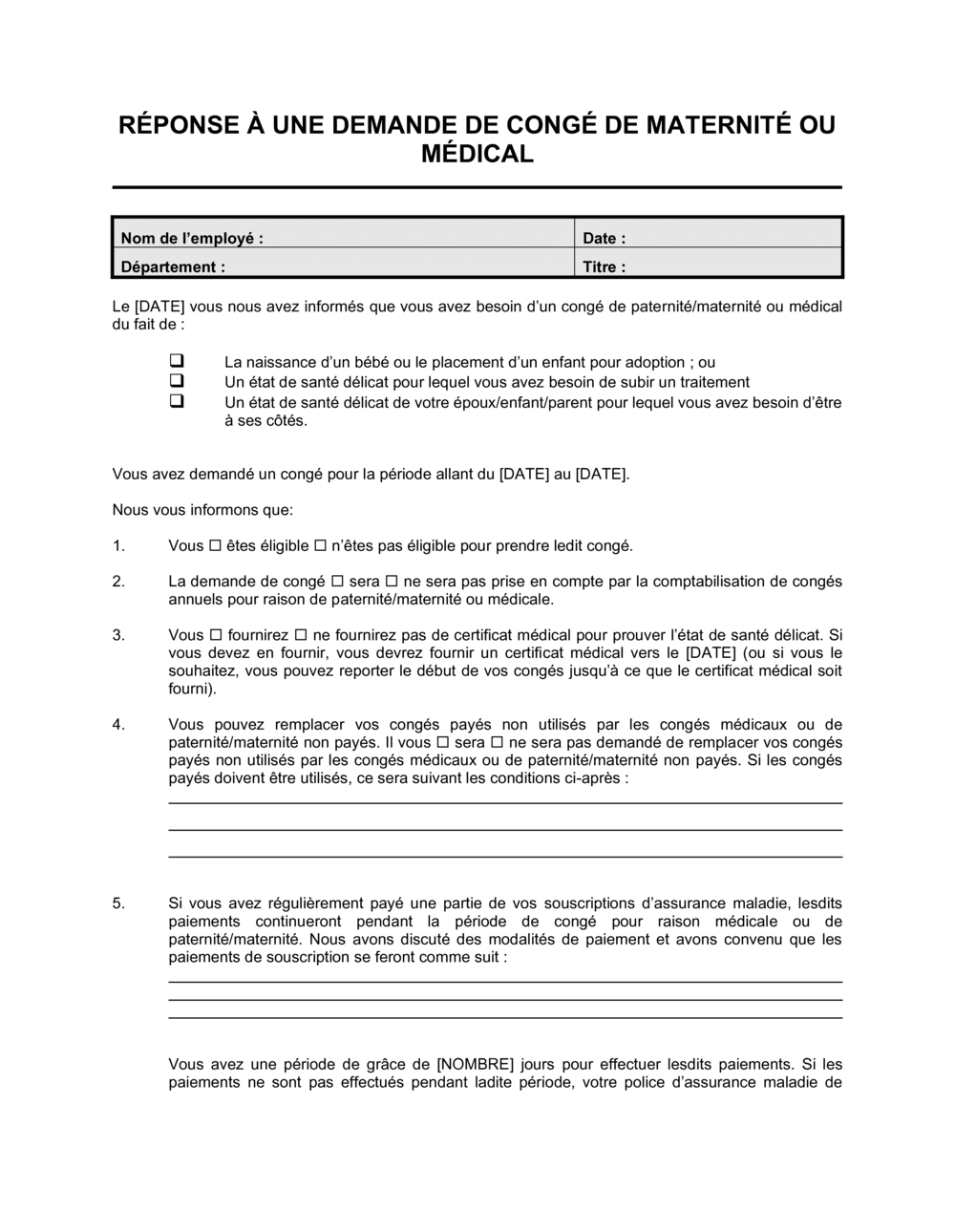 RÉPONSE À UNE DEMANDE DE CONGÉ DE MATERNITÉ OU MÉDICAL

| Nom de l'employé : | Date : |
|---|---|
| Département : | Titre : |

Le [DATE] vous nous avez informés que vous avez besoin d'un congé de paternité/maternité ou médical du fait de :

☐ La naissance d'un bébé ou le placement d'un enfant pour adoption ; ou
☐ Un état de santé délicat pour lequel vous avez besoin de subir un traitement
☐ Un état de santé délicat de votre époux/enfant/parent pour lequel vous avez besoin d'être à ses côtés.

Vous avez demandé un congé pour la période allant du [DATE] au [DATE].

Nous vous informons que:

1. Vous ☐ êtes éligible ☐ n'êtes pas éligible pour prendre ledit congé.

2. La demande de congé ☐ sera ☐ ne sera pas prise en compte par la comptabilisation de congés annuels pour raison de paternité/maternité ou médicale.

3. Vous ☐ fournirez ☐ ne fournirez pas de certificat médical pour prouver l'état de santé délicat. Si vous devez en fournir, vous devrez fournir un certificat médical vers le [DATE] (ou si vous le souhaitez, vous pouvez reporter le début de vos congés jusqu'à ce que le certificat médical soit fourni).

4. Vous pouvez remplacer vos congés payés non utilisés par les congés médicaux ou de paternité/maternité non payés. Il vous ☐ sera ☐ ne sera pas demandé de remplacer vos congés payés non utilisés par les congés médicaux ou de paternité/maternité non payés. Si les congés payés doivent être utilisés, ce sera suivant les conditions ci-après :

5. Si vous avez régulièrement payé une partie de vos souscriptions d'assurance maladie, lesdits paiements continueront pendant la période de congé pour raison médicale ou de paternité/maternité. Nous avons discuté des modalités de paiement et avons convenu que les paiements de souscription se feront comme suit :

Vous avez une période de grâce de [NOMBRE] jours pour effectuer lesdits paiements. Si les paiements ne sont pas effectués pendant ladite période, votre police d'assurance maladie de